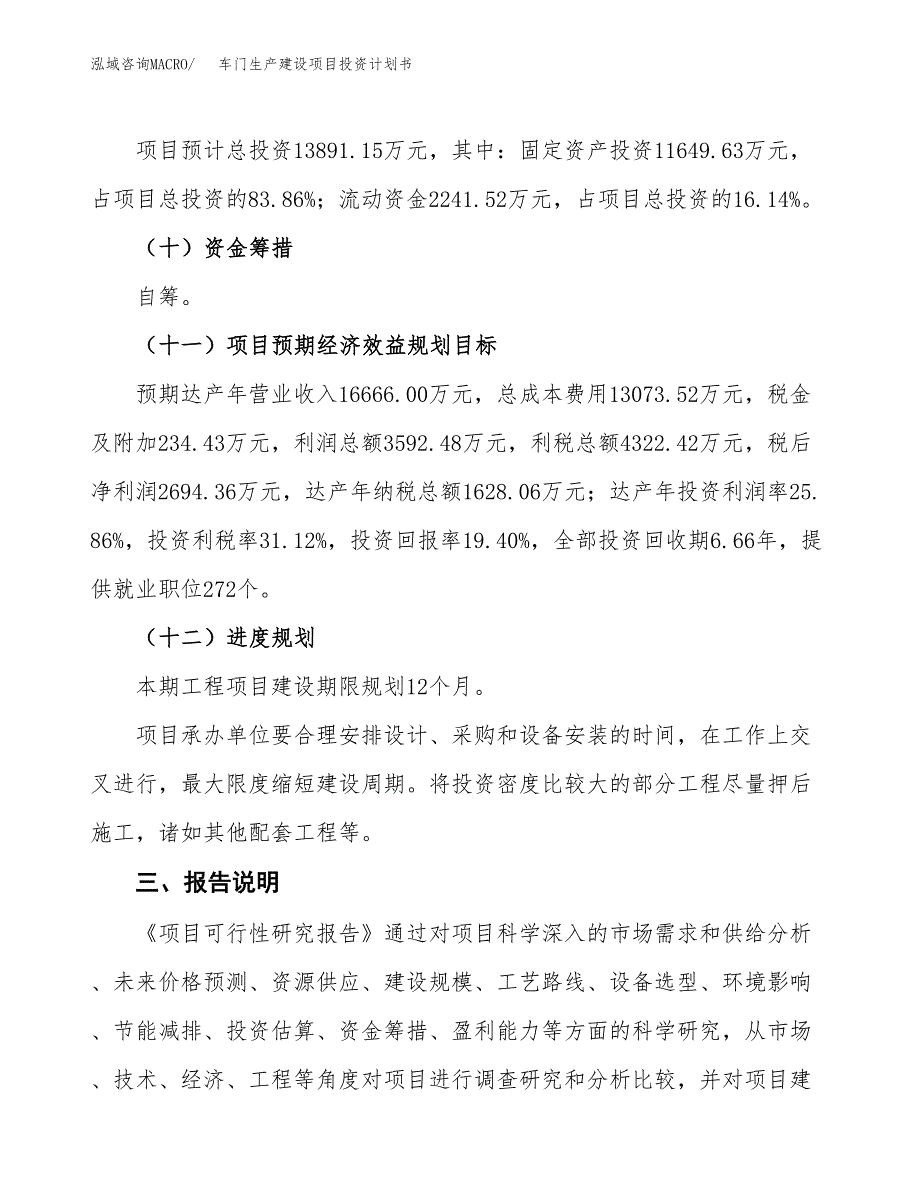 泓域咨询MACRO/　　车门生产建设项目投资计划书

项目预计总投资13891.15万元，其中：固定资产投资11649.63万元，占项目总投资的83.86%；流动资金2241.52万元，占项目总投资的16.14%。

（十）资金筹措

自筹。

（十一）项目预期经济效益规划目标

预期达产年营业收入16666.00万元，总成本费用13073.52万元，税金及附加234.43万元，利润总额3592.48万元，利税总额4322.42万元，税后净利润2694.36万元，达产年纳税总额1628.06万元；达产年投资利润率25.86%，投资利税率31.12%，投资回报率19.40%，全部投资回收期6.66年，提供就业职位272个。

（十二）进度规划

本期工程项目建设期限规划12个月。

项目承办单位要合理安排设计、采购和设备安装的时间，在工作上交叉进行，最大限度缩短建设周期。将投资密度比较大的部分工程尽量押后施工，诸如其他配套工程等。

三、报告说明

《项目可行性研究报告》通过对项目科学深入的市场需求和供给分析、未来价格预测、资源供应、建设规模、工艺路线、设备选型、环境影响、节能减排、投资估算、资金筹措、盈利能力等方面的科学研究，从市场、技术、经济、工程等角度对项目进行调查研究和分析比较，并对项目建